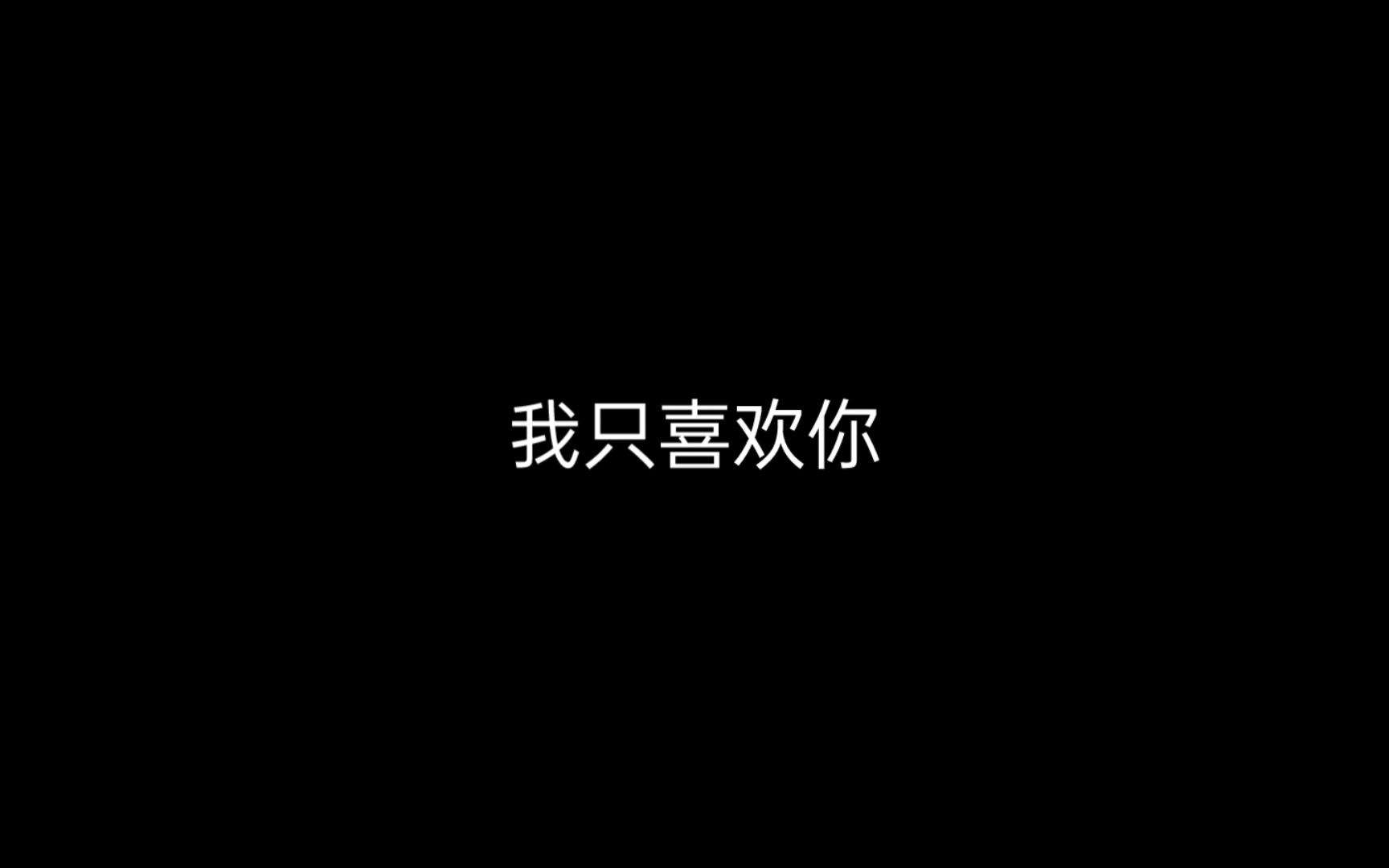 我只喜欢你